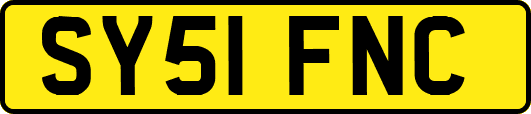 SY51 FNC